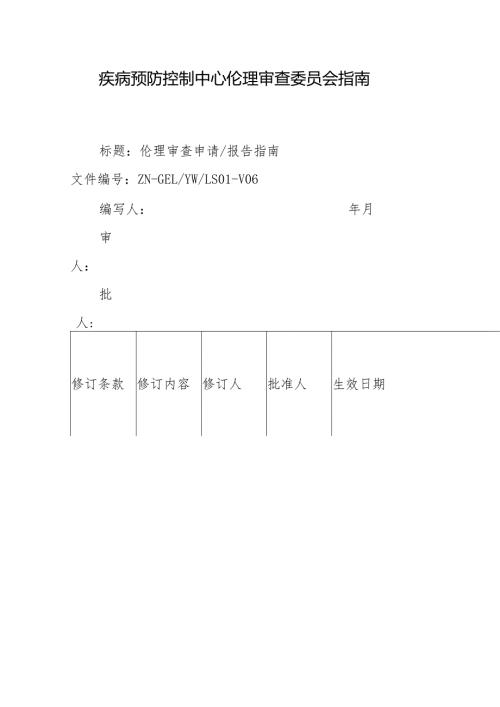 疾病预防控制中心伦理审查委员会指南

标题：伦理审查申请/报告指南

文件编号：ZN-GEL/YW/LS01-V06

编写人：

年月

审

人：

批

人：

| 修订条款 | 修订内容 | 修订人 | 批准人 | 生效日期 |
|---|---|---|---|---|